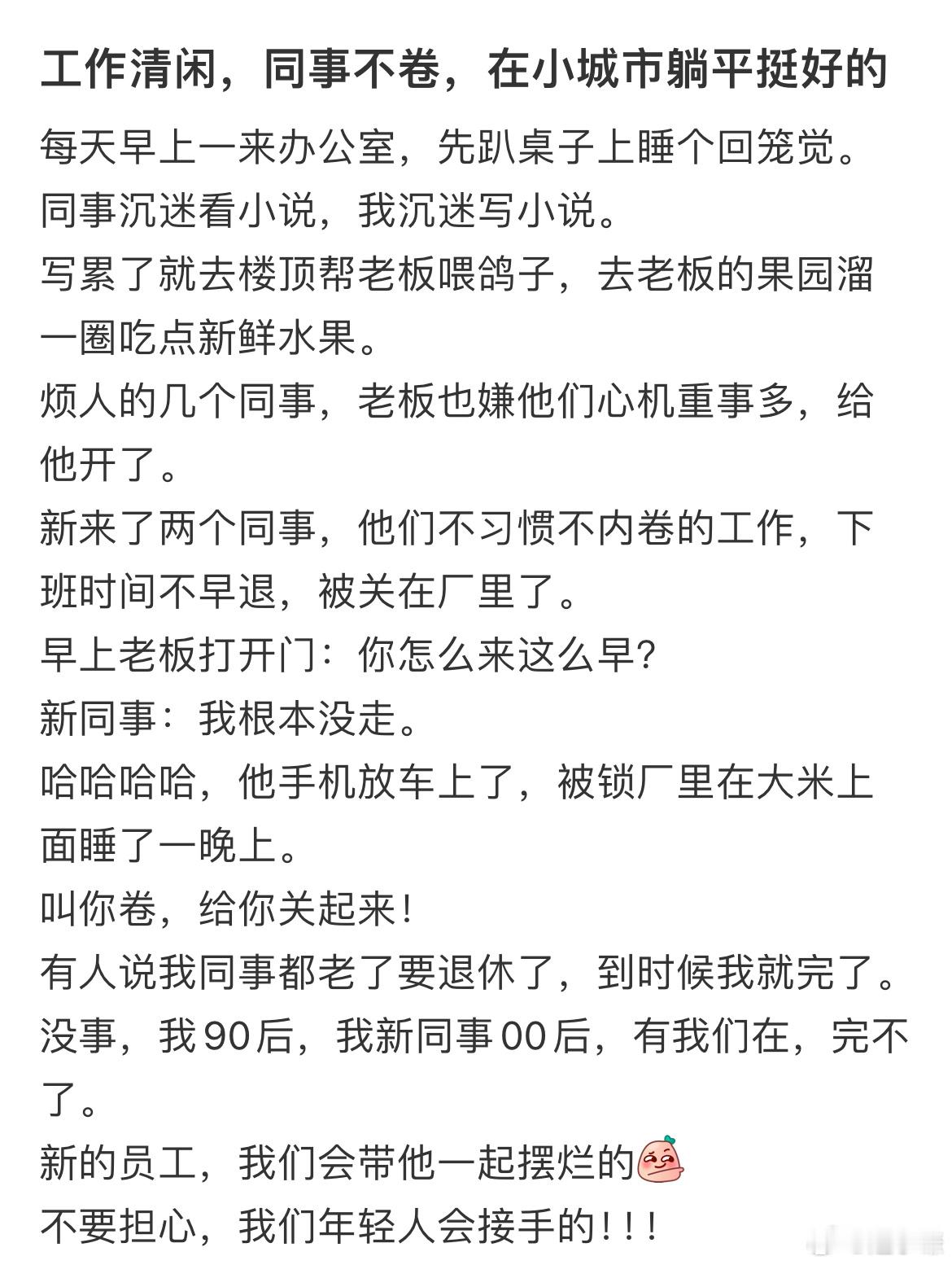 工作清闲，同事不卷，在小城市躺平挺好的

每天早上一来办公室，先趴桌子上睡个回笼觉。
同事沉迷看小说，我沉迷写小说。
写累了就去楼顶帮老板喂鸽子，去老板的果园溜一圈吃点新鲜水果。
烦人的几个同事，老板也嫌他们心机重事多，给他开了。
新来了两个同事，他们不习惯不内卷的工作，下班时间不早退，被关在厂里了。
早上老板打开门：你怎么来这么早？
新同事：我根本没走。
哈哈哈哈，他手机放车上了，被锁厂里在大米上面睡了一晚上。
叫你卷，给你关起来！
有人说我同事都老了要退休了，到时候我就完了。
没事，我90后，我新同事00后，有我们在，完不了。
新的员工，我们会带他一起摆烂的
不要担心，我们年轻人会接手的！！！